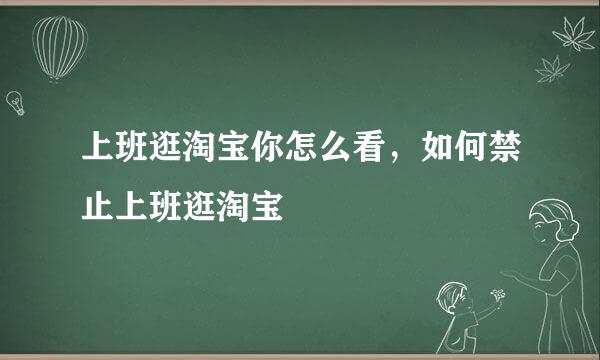 上班逛淘宝你怎么看，如何禁止上班逛淘宝